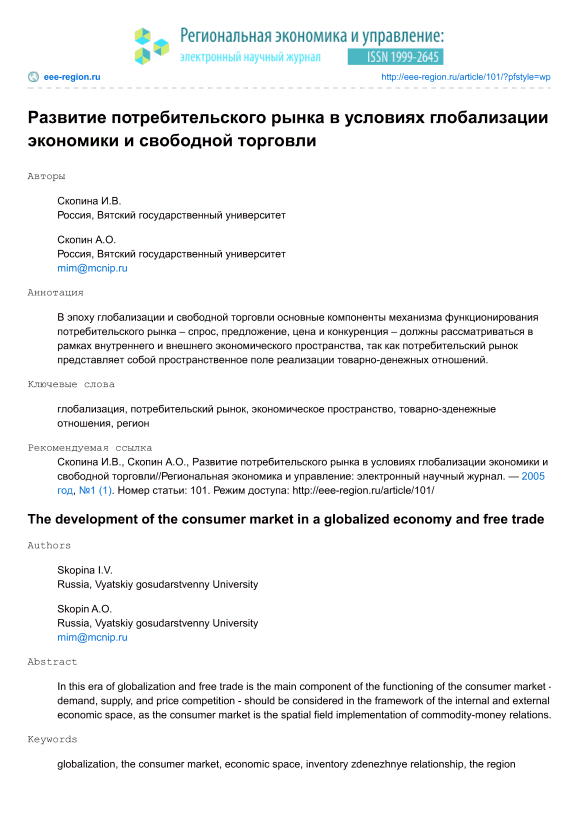 Региональная экономика и управление:
электронный научный журнал
ISSN 1999-2645

eee-region.ru
http://eee-region.ru/article/101/?pfstyle=wp

Развитие потребительского рынка в условиях глобализации экономики и свободной торговли

Авторы

Скопина И.В.
Россия, Вятский государственный университет

Скопин А.О.
Россия, Вятский государственный университет
mim@mcnip.ru

Аннотация

В эпоху глобализации и свободной торговли основные компоненты механизма функционирования потребительского рынка – спрос, предложение, цена и конкуренция – должны рассматриваться в рамках внутреннего и внешнего экономического пространства, так как потребительский рынок представляет собой пространственное поле реализации товарно-денежных отношений.

Ключевые слова

глобализация, потребительский рынок, экономическое пространство, товарно-зденежные отношения, регион

Рекомендуемая ссылка

Скопина И.В., Скопин А.О., Развитие потребительского рынка в условиях глобализации экономики и свободной торговли//Региональная экономика и управление: электронный научный журнал. — 2005 год, №1 (1). Номер статьи: 101. Режим доступа: http://eee-region.ru/article/101/

The development of the consumer market in a globalized economy and free trade

Authors

Skopina I.V.
Russia, Vyatskiy gosudarstvenny University

Skopin A.O.
Russia, Vyatskiy gosudarstvenny University
mim@mcnip.ru

Abstract

In this era of globalization and free trade is the main component of the functioning of the consumer market - demand, supply, and price competition - should be considered in the framework of the internal and external economic space, as the consumer market is the spatial field implementation of commodity-money relations.

Keywords

globalization, the consumer market, economic space, inventory zdenezhnye relationship, the region